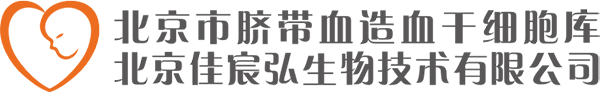 北京市脐带血造血干细胞库
北京佳宸弘生物技术有限公司